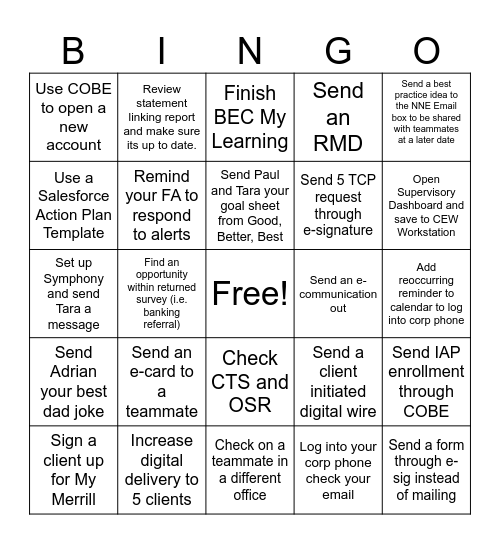 | B | I | N | G | O |
|---|---|---|---|---|
| Use COBE to open a new account | Review statement linking report and make sure its up to date. | Finish BEC My Learning | Send an RMD | Send a best practice idea to the NNE Email box to be shared with teammates at a later date |
| Use a Salesforce Action Plan Template | Remind your FA to respond to alerts | Send Paul and Tara your goal sheet from Good, Better, Best | Send 5 TCP request through e-signature | Open Supervisory Dashboard and save to CEW Workstation |
| Set up Symphony and send Tara a message | Find an opportunity within returned survey (i.e. banking referral) | Free! | Send an e-communication out | Add reoccurring reminder to calendar to log into corp phone |
| Send Adrian your best dad joke | Send an e-card to a teammate | Check CTS and OSR | Send a client initiated digital wire | Send IAP enrollment through COBE |
| Sign a client up for My Merrill | Increase digital delivery to 5 clients | Check on a teammate in a different office | Log into your corp phone check your email | Send a form through e-sig instead of mailing |